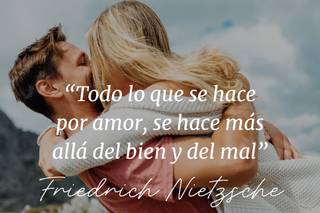 “Todo lo que se hace por amor, se hace más allá del bien y del mal”

Friedrich Nietzsche